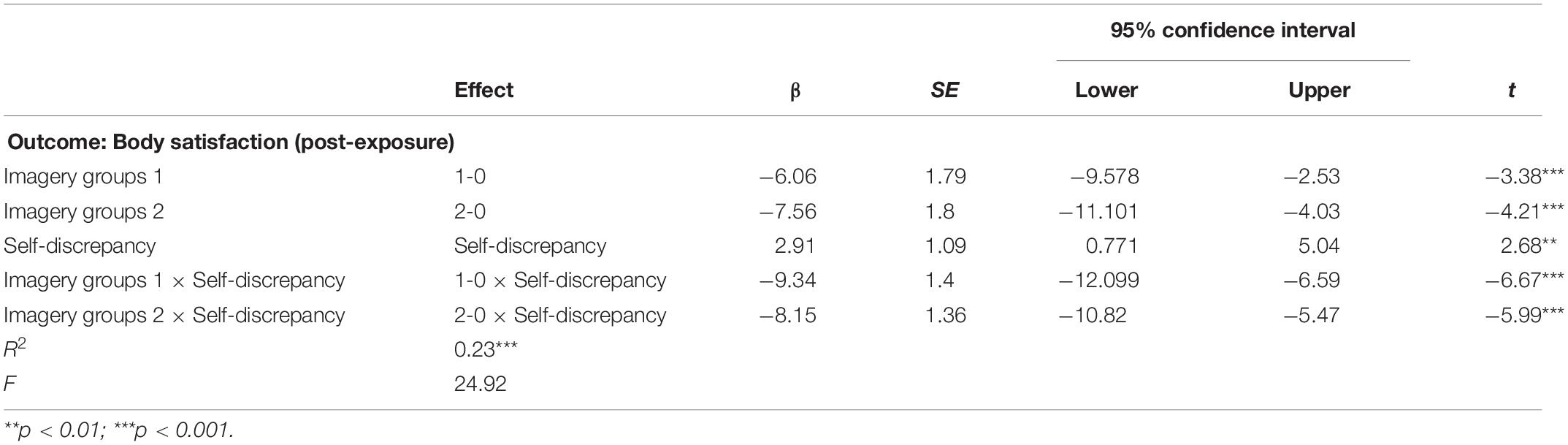 | | Effect | β | SE | 95% confidence interval Lower | 95% confidence interval Upper | t |
|---|---|---|---|---|---|---|
| **Outcome: Body satisfaction (post-exposure)** | | | | | | |
| Imagery groups 1 | 1-0 | −6.06 | 1.79 | −9.578 | −2.53 | −3.38*** |
| Imagery groups 2 | 2-0 | −7.56 | 1.8 | −11.101 | −4.03 | −4.21*** |
| Self-discrepancy | Self-discrepancy | 2.91 | 1.09 | 0.771 | 5.04 | 2.68** |
| Imagery groups 1 × Self-discrepancy | 1-0 × Self-discrepancy | −9.34 | 1.4 | −12.099 | −6.59 | −6.67*** |
| Imagery groups 2 × Self-discrepancy | 2-0 × Self-discrepancy | −8.15 | 1.36 | −10.82 | −5.47 | −5.99*** |
| $R^2$ | 0.23*** | | | | | |
| F | 24.92 | | | | | |

**p < 0.01; ***p < 0.001.